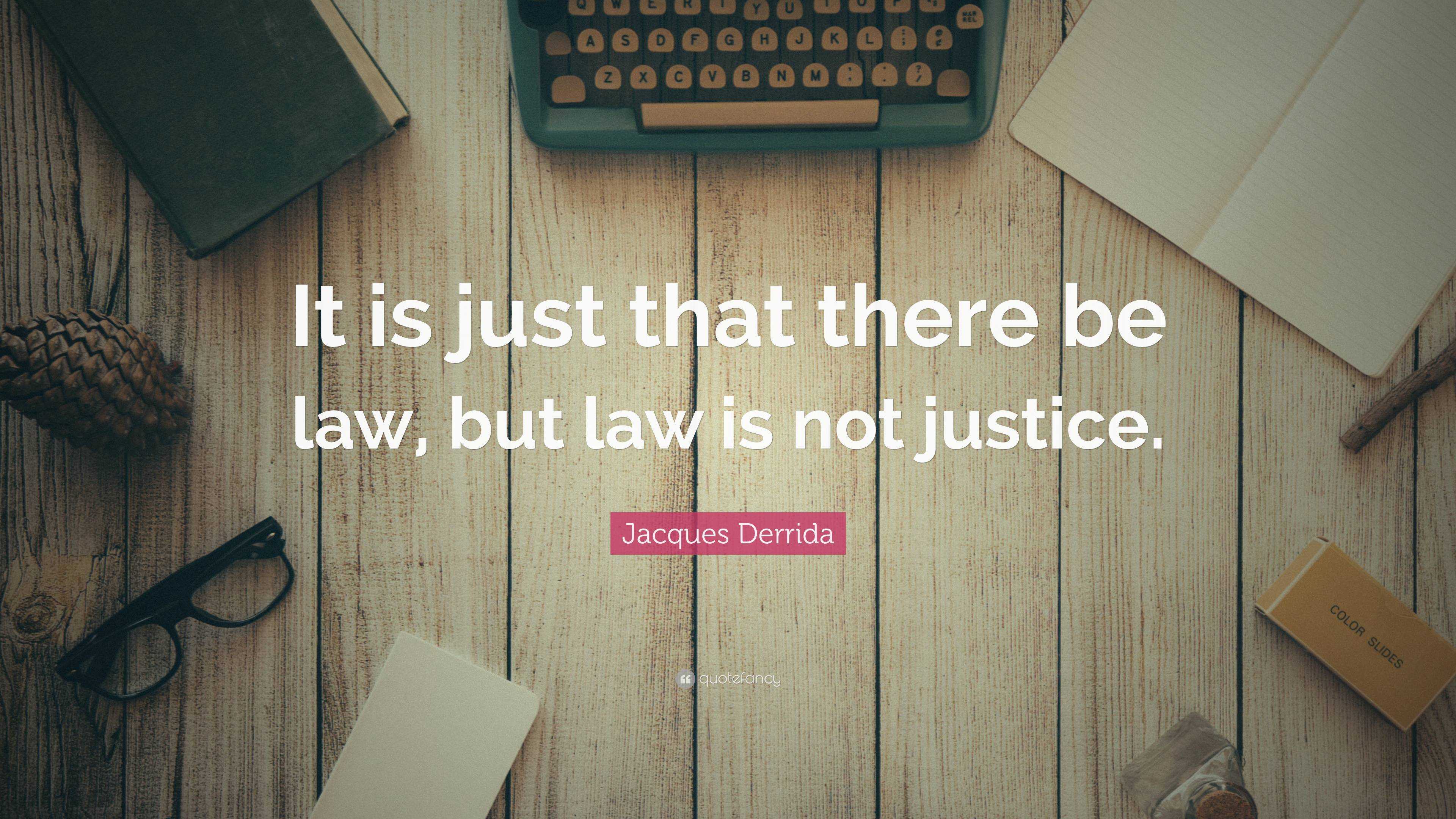 Q W E R T Y U I O P
A S D F G H J K L
Z X C V B N M

It is just that there be law, but law is not justice.

Jacques Derrida

quotefancy

COLOR SLIDES